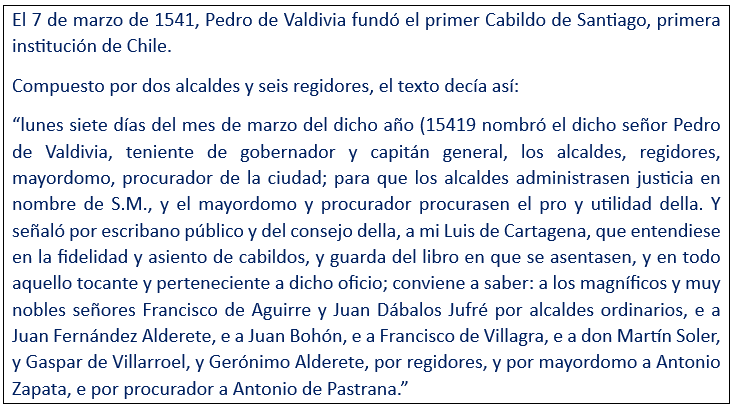 El 7 de marzo de 1541, Pedro de Valdivia fundó el primer Cabildo de Santiago, primera institución de Chile.

Compuesto por dos alcaldes y seis regidores, el texto decía así:

"lunes siete días del mes de marzo del dicho año (15419 nombró el dicho señor Pedro de Valdivia, teniente de gobernador y capitán general, los alcaldes, regidores, mayordomo, procurador de la ciudad; para que los alcaldes administrasen justicia en nombre de S.M., y el mayordomo y procurador procurasen el pro y utilidad della. Y señaló por escribano público y del consejo della, a mi Luis de Cartagena, que entendiese en la fidelidad y asiento de cabildos, y guarda del libro en que se asentasen, y en todo aquello tocante y perteneciente a dicho oficio; conviene a saber: a los magníficos y muy nobles señores Francisco de Aguirre y Juan Dábalos Jufré por alcaldes ordinarios, e a Juan Fernández Alderete, e a Juan Bohón, e a Francisco de Villagra, e a don Martín Soler, y Gaspar de Villarroel, y Gerónimo Alderete, por regidores, y por mayordomo a Antonio Zapata, e por procurador a Antonio de Pastrana."